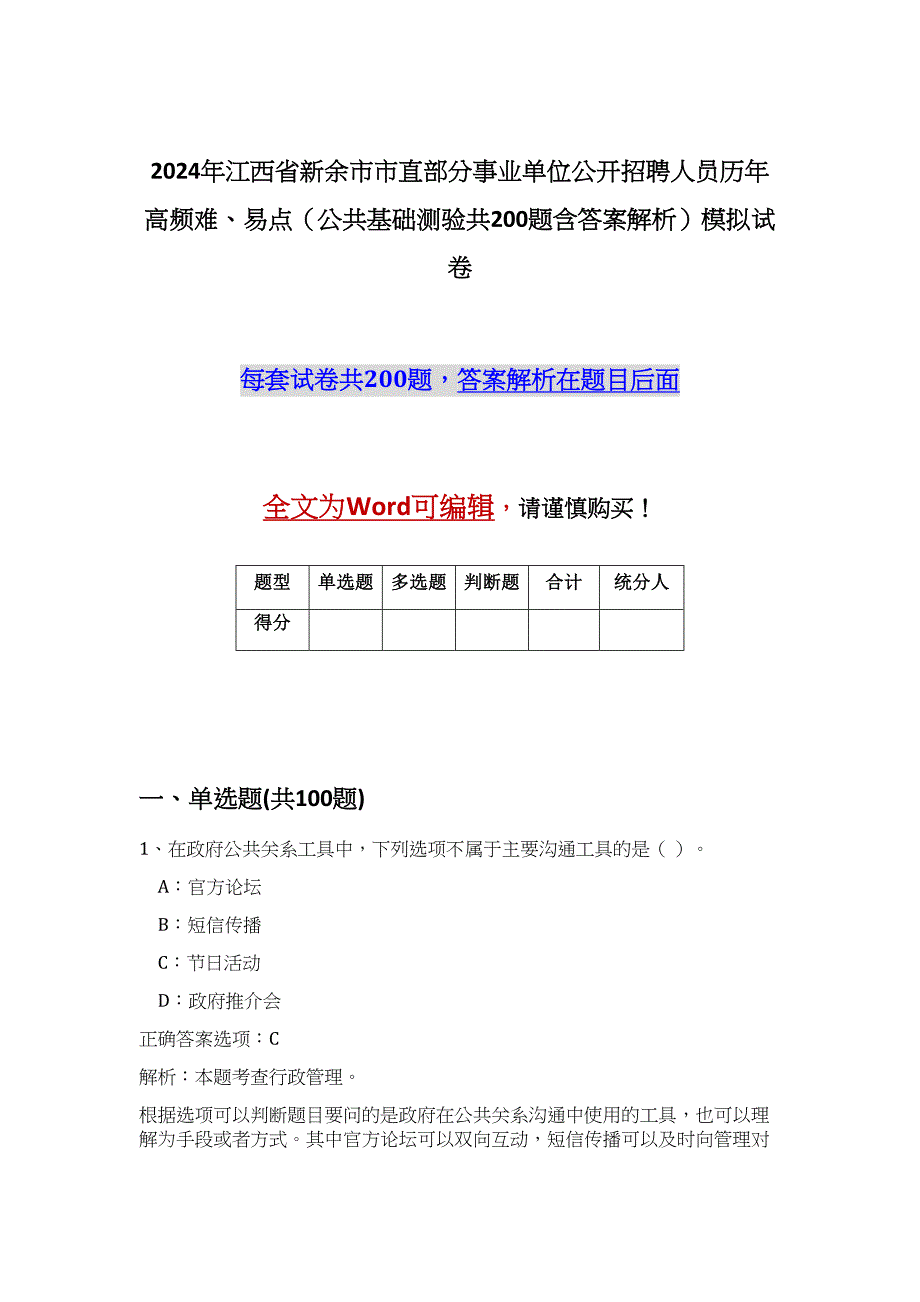 2024年江西省新余市市直部分事业单位公开招聘人员历年高频难、易点（公共基础测验共200题含答案解析）模拟试卷

每套试卷共200题，答案解析在题目后面

全文为Word可编辑，请谨慎购买！

| 题型 | 单选题 | 多选题 | 判断题 | 合计 | 统分人 |
|---|---|---|---|---|---|
| 得分 | | | | | |

一、单选题(共100题)

1、在政府公共关系工具中，下列选项不属于主要沟通工具的是（ ）。

A：官方论坛

B：短信传播

C：节日活动

D：政府推介会

正确答案选项：C

解析：本题考查行政管理。

根据选项可以判断题目要问的是政府在公共关系沟通中使用的工具，也可以理解为手段或者方式。其中官方论坛可以双向互动，短信传播可以及时向管理对